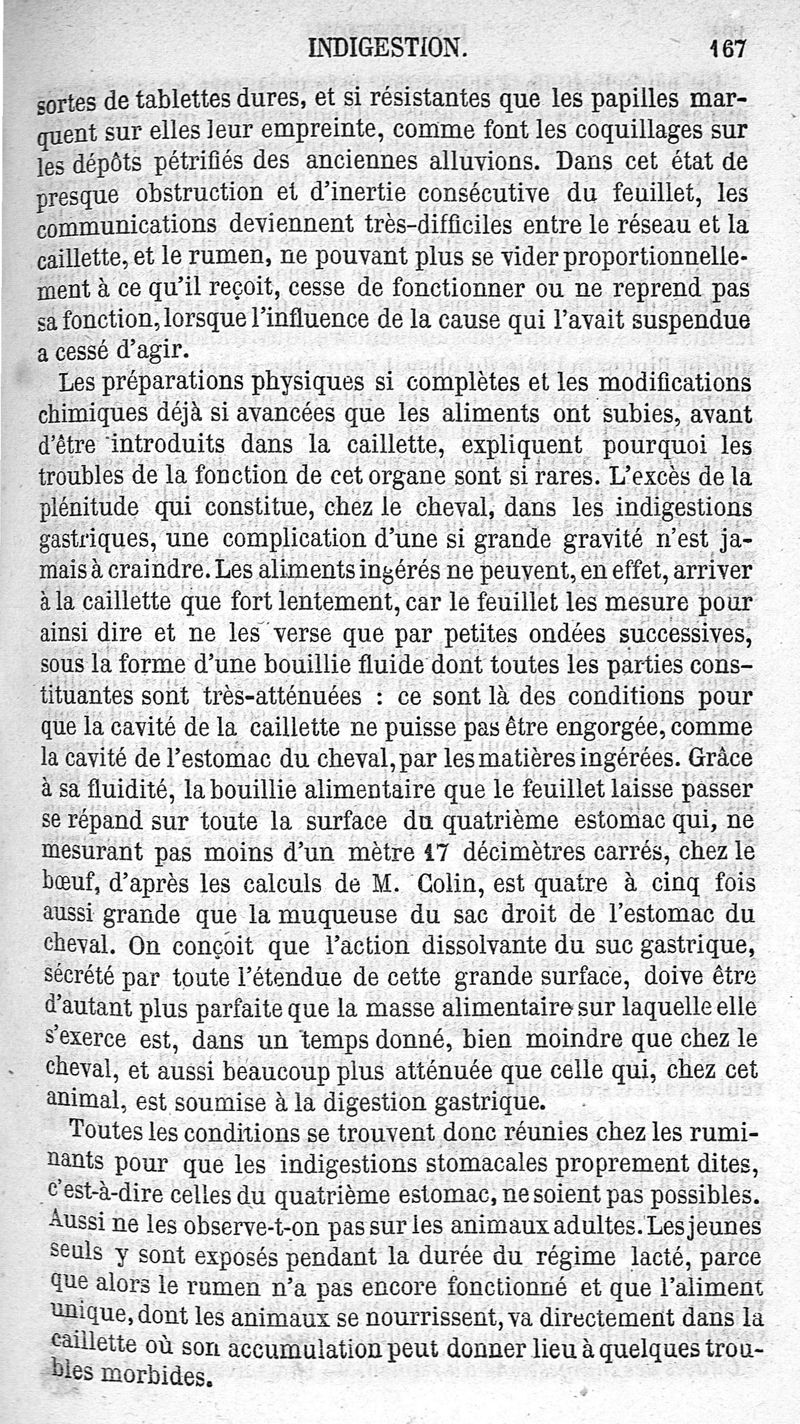 INDIGESTION. 167

sortes de tablettes dures, et si résistantes que les papilles marquent sur elles leur empreinte, comme font les coquillages sur les dépôts pétrifiés des anciennes alluvions. Dans cet état de presque obstruction et d'inertie consécutive du feuillet, les communications deviennent très-difficiles entre le réseau et la caillette, et le rumen, ne pouvant plus se vider proportionnellement à ce qu'il reçoit, cesse de fonctionner ou ne reprend pas sa fonction, lorsque l'influence de la cause qui l'avait suspendue a cessé d'agir.

Les préparations physiques si complètes et les modifications chimiques déjà si avancées que les aliments ont subies, avant d'être introduits dans la caillette, expliquent pourquoi les troubles de la fonction de cet organe sont si rares. L'excès de la plénitude qui constitue, chez le cheval, dans les indigestions gastriques, une complication d'une si grande gravité n'est jamais à craindre. Les aliments ingérés ne peuvent, en effet, arriver à la caillette que fort lentement, car le feuillet les mesure pour ainsi dire et ne les verse que par petites ondées successives, sous la forme d'une bouillie fluide dont toutes les parties constituantes sont très-atténuées : ce sont là des conditions pour que la cavité de la caillette ne puisse pas être engorgée, comme la cavité de l'estomac du cheval, par les matières ingérées. Grâce à sa fluidité, la bouillie alimentaire que le feuillet laisse passer se répand sur toute la surface du quatrième estomac qui, ne mesurant pas moins d'un mètre 17 décimètres carrés, chez le bœuf, d'après les calculs de M. Colin, est quatre à cinq fois aussi grande que la muqueuse du sac droit de l'estomac du cheval. On conçoit que l'action dissolvante du suc gastrique, sécrété par toute l'étendue de cette grande surface, doive être d'autant plus parfaite que la masse alimentaire sur laquelle elle s'exerce est, dans un temps donné, bien moindre que chez le cheval, et aussi beaucoup plus atténuée que celle qui, chez cet animal, est soumise à la digestion gastrique.

Toutes les conditions se trouvent donc réunies chez les ruminants pour que les indigestions stomacales proprement dites, c'est-à-dire celles du quatrième estomac, ne soient pas possibles. Aussi ne les observe-t-on pas sur les animaux adultes. Les jeunes seuls y sont exposés pendant la durée du régime lacté, parce que alors le rumen n'a pas encore fonctionné et que l'aliment unique, dont les animaux se nourrissent, va directement dans la caillette où son accumulation peut donner lieu à quelques troubles morbides.